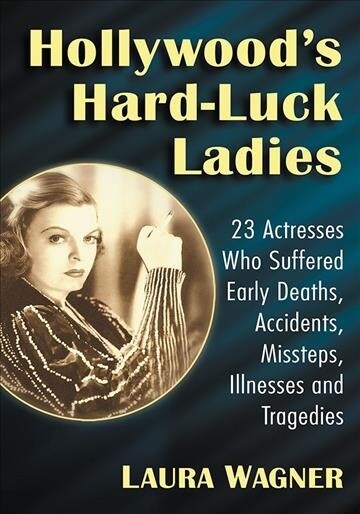 Hollywood's Hard-Luck Ladies

23 Actresses Who Suffered Early Deaths, Accidents, Missteps, Illnesses and Tragedies

LAURA WAGNER